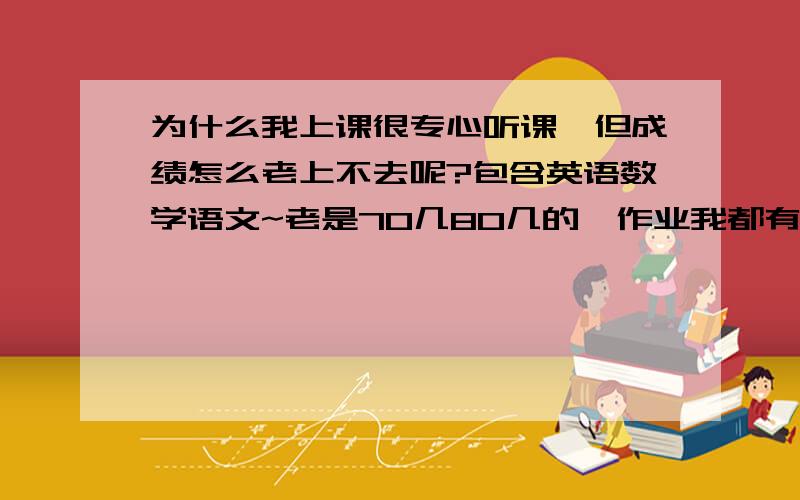 为什么我上课很专心听课,但成绩怎么老上不去呢?包含英语数学语文~老是70几80几的,作业我都有